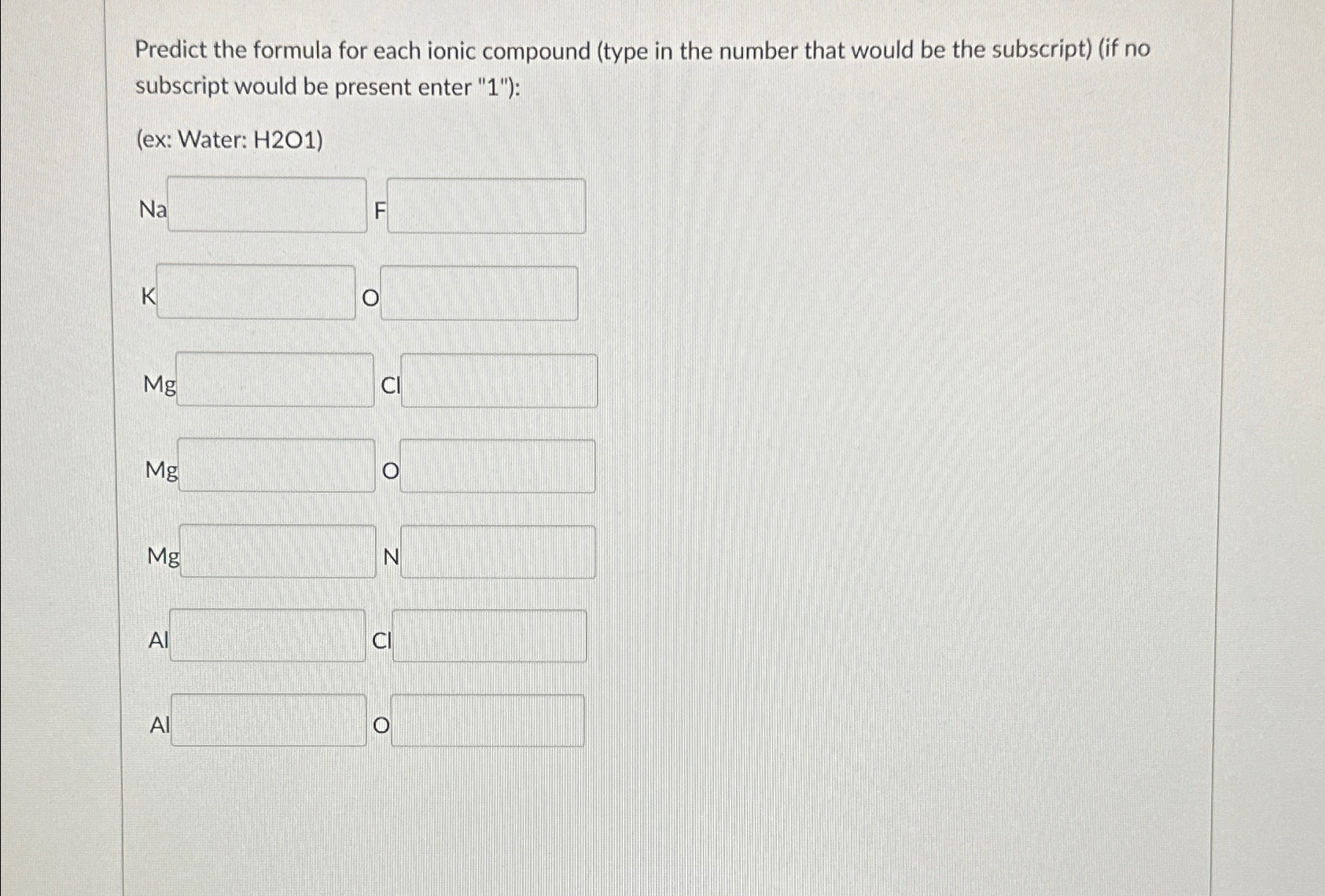 Predict the formula for each ionic compound (type in the number that would be the subscript) (if no subscript would be present enter "1"):

(ex: Water: H2O1)

Na F

K O

Mg Cl

Mg O

Mg N

Al Cl

Al O